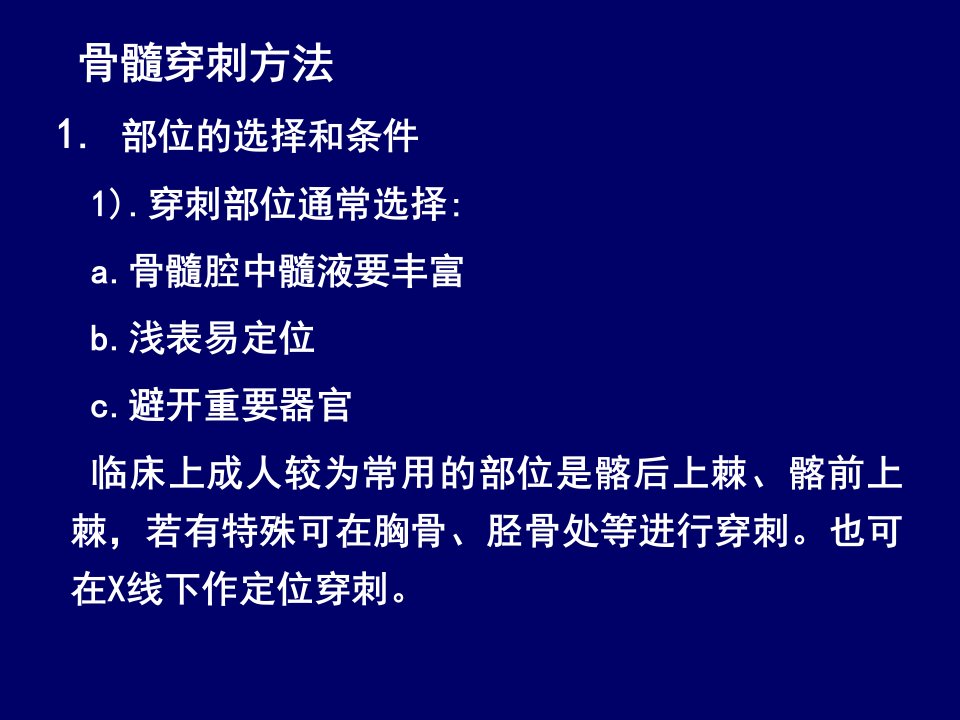 骨髓穿刺方法

1. 部位的选择和条件

1).穿刺部位通常选择:

a.骨髓腔中髓液要丰富

b.浅表易定位

c.避开重要器官

临床上成人较为常用的部位是髂后上棘、髂前上棘，若有特殊可在胸骨、胫骨处等进行穿刺。也可在X线下作定位穿刺。